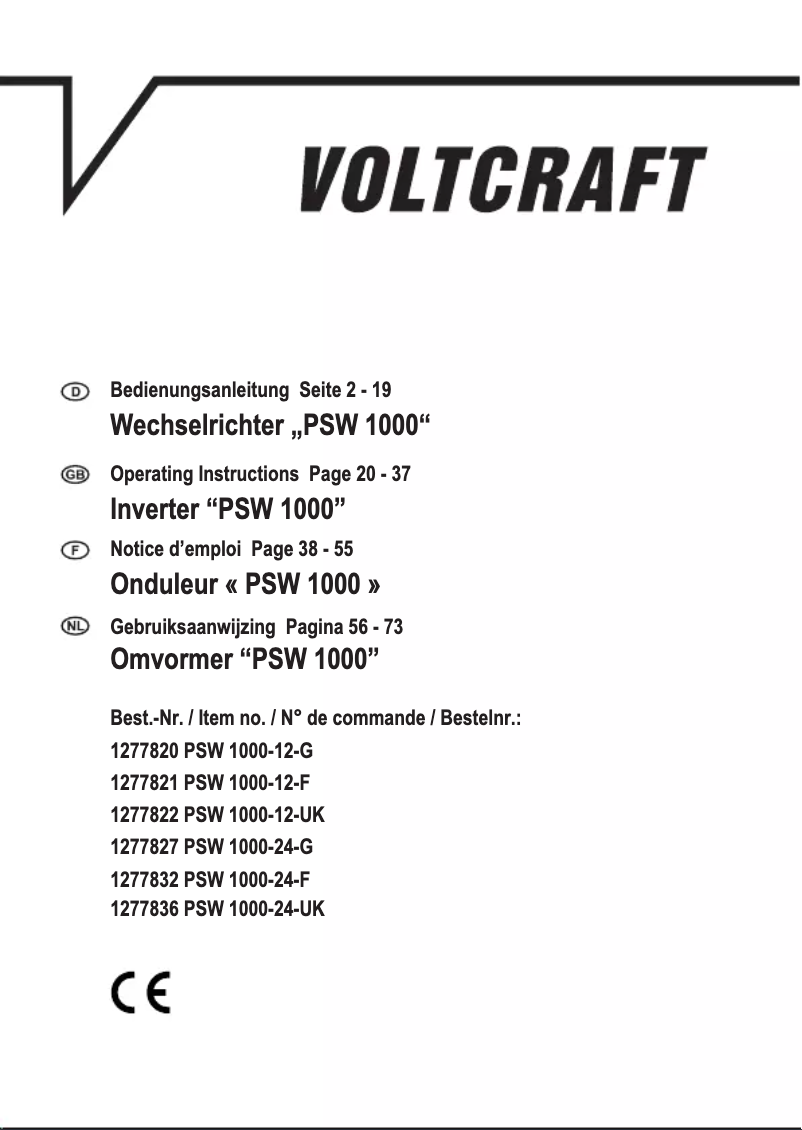 VOLTCRAFT

D Bedienungsanleitung Seite 2 - 19
Wechselrichter „PSW 1000“

GB Operating Instructions Page 20 - 37
Inverter “PSW 1000”

F Notice d’emploi Page 38 - 55
Onduleur « PSW 1000 »

NL Gebruiksaanwijzing Pagina 56 - 73
Omvormer “PSW 1000”

Best.-Nr. / Item no. / N° de commande / Bestelnr.:
1277820 PSW 1000-12-G
1277821 PSW 1000-12-F
1277822 PSW 1000-12-UK
1277827 PSW 1000-24-G
1277832 PSW 1000-24-F
1277836 PSW 1000-24-UK

CE